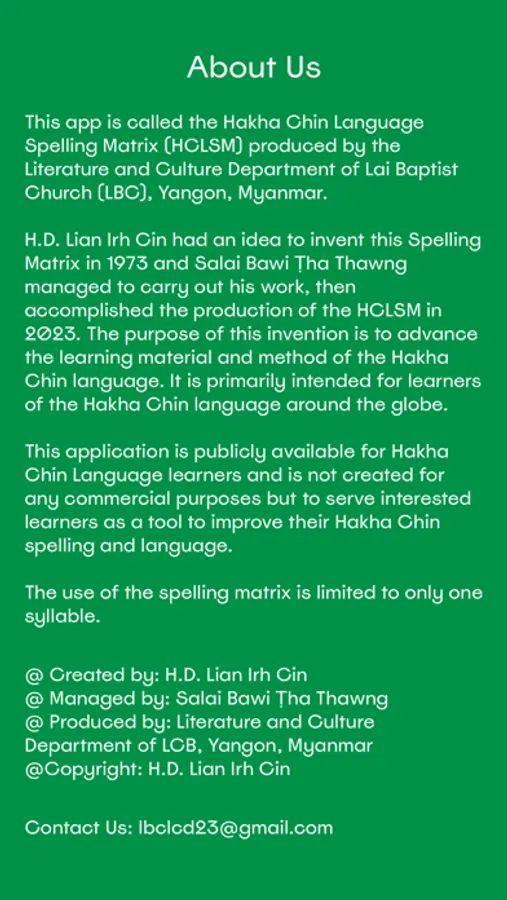 About Us

This app is called the Hakha Chin Language Spelling Matrix (HCLSM) produced by the Literature and Culture Department of Lai Baptist Church (LBC), Yangon, Myanmar.

H.D. Lian Irh Cin had an idea to invent this Spelling Matrix in 1973 and Salai Bawi Ṭha Thawng managed to carry out his work, then accomplished the production of the HCLSM in 2023. The purpose of this invention is to advance the learning material and method of the Hakha Chin language. It is primarily intended for learners of the Hakha Chin language around the globe.

This application is publicly available for Hakha Chin Language learners and is not created for any commercial purposes but to serve interested learners as a tool to improve their Hakha Chin spelling and language.

The use of the spelling matrix is limited to only one syllable.

@ Created by: H.D. Lian Irh Cin
@ Managed by: Salai Bawi Ṭha Thawng
@ Produced by: Literature and Culture Department of LCB, Yangon, Myanmar
@Copyright: H.D. Lian Irh Cin

Contact Us: lbclcd23@gmail.com